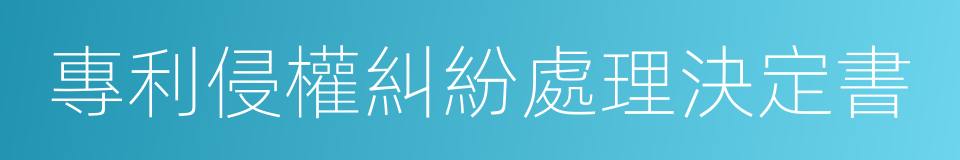 專利侵權糾紛處理決定書